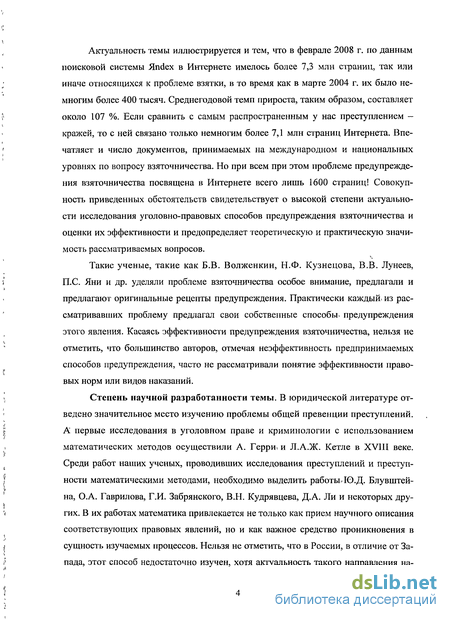 Актуальность темы иллюстрируется и тем, что в феврале 2008 г. по данным поисковой системы Яndex в Интернете имелось более 7,3 млн страниц, так или иначе относящихся к проблеме взятки, в то время как в марте 2004 г. их было немногим более 400 тысяч. Среднегодовой темп прироста, таким образом, составляет около 107 %. Если сравнить с самым распространенным у нас преступлением – кражей, то с ней связано только немногим более 7,1 млн страниц Интернета. Впечатляет и число документов, принимаемых на международном и национальных уровнях по вопросу взяточничества. Но при всем при этом проблеме предупреждения взяточничества посвящена в Интернете всего лишь 1600 страниц! Совокупность приведенных обстоятельств свидетельствует о высокой степени актуальности исследования уголовно-правовых способов предупреждения взяточничества и оценки их эффективности и предопределяет теоретическую и практическую значимость рассматриваемых вопросов.

Такие ученые, такие как Б.В. Волженкин, Н.Ф. Кузнецова, В.В. Лунеев, П.С. Яни и др. уделяли проблеме взяточничества особое внимание, предлагали и предлагают оригинальные рецепты предупреждения. Практически каждый из рассматривавших проблему предлагал свои собственные способы предупреждения этого явления. Касаясь эффективности предупреждения взяточничества, нельзя не отметить, что большинство авторов, отмечая неэффективность предпринимаемых способов предупреждения, часто не рассматривали понятие эффективности правовых норм или видов наказаний.

Степень научной разработанности темы. В юридической литературе отведено значительное место изучению проблемы общей превенции преступлений. А первые исследования в уголовном праве и криминологии с использованием математических методов осуществили А. Герри и Л.А.Ж. Кетле в XVIII веке. Среди работ наших ученых, проводивших исследования преступлений и преступности математическими методами, необходимо выделить работы Ю.Д. Блувштейна, О.А. Гаврилова, Г.И. Забрянского, В.Н. Кудрявцева, Д.А. Ли и некоторых других. В их работах математика привлекается не только как прием научного описания соответствующих правовых явлений, но и как важное средство проникновения в сущность изучаемых процессов. Нельзя не отметить, что в России, в отличие от Запада, этот способ недостаточно изучен, хотя актуальность такого направления на-

4

dsLib.net
библиотека диссертаций